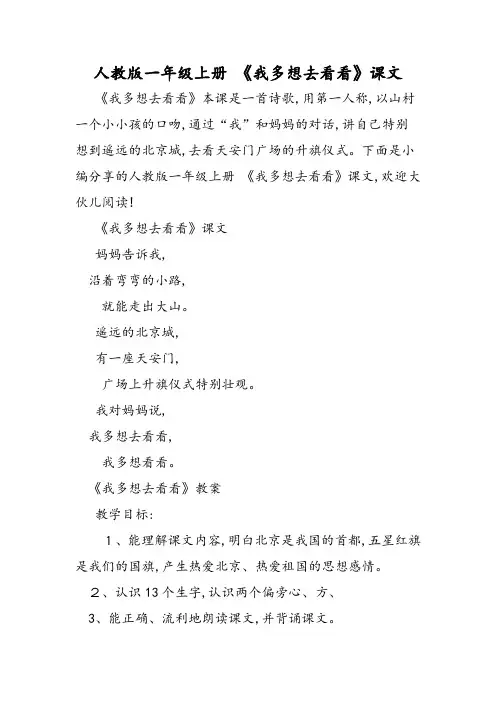 人教版一年级上册 《我多想去看看》课文

《我多想去看看》本课是一首诗歌，用第一人称，以山村一个小小孩的口吻，通过“我”和妈妈的对话，讲自己特别想到遥远的北京城，去看天安门广场的升旗仪式。下面是小编分享的人教版一年级上册 《我多想去看看》课文，欢迎大伙儿阅读！

《我多想去看看》课文

妈妈告诉我，

沿着弯弯的小路，

就能走出大山。

遥远的北京城，

有一座天安门，

广场上升旗仪式特别壮观。

我对妈妈说，

我多想去看看，

我多想看看。

《我多想去看看》教案

教学目标：

1、能理解课文内容，明白北京是我国的首都，五星红旗是我们的国旗，产生热爱北京、热爱祖国的思想感情。

2、认识13个生字，认识两个偏旁心、方、

3、能正确、流利地朗读课文，并背诵课文。